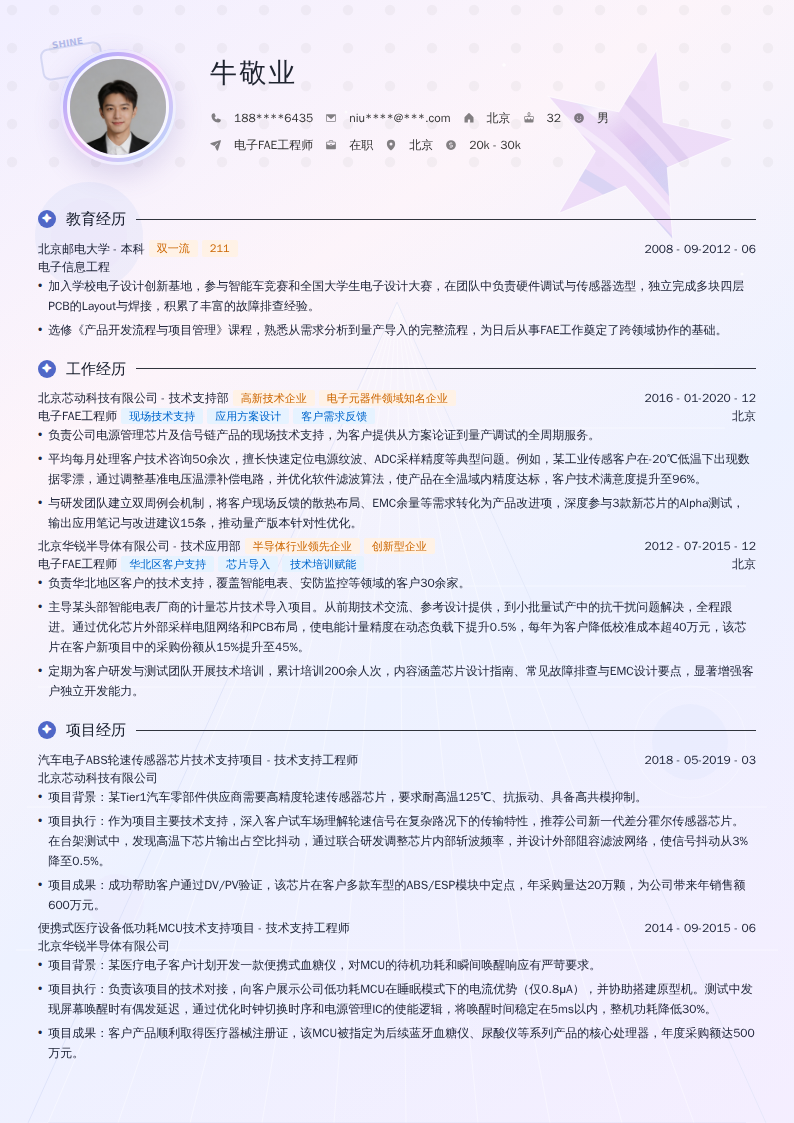 SHINE

牛敬业

188****6435　niu****@***.com　北京　32　男

电子FAE工程师　在职　北京　20k - 30k

教育经历

北京邮电大学 - 本科　双一流　211　2008 - 09-2012 - 06
电子信息工程
• 加入学校电子设计创新基地，参与智能车竞赛和全国大学生电子设计大赛，在团队中负责硬件调试与传感器选型，独立完成多块四层PCB的Layout与焊接，积累了丰富的故障排查经验。
• 选修《产品开发流程与项目管理》课程，熟悉从需求分析到量产导入的完整流程，为日后从事FAE工作奠定了跨领域协作的基础。

工作经历

北京芯动科技有限公司 - 技术支持部　高新技术企业　电子元器件领域知名企业　2016 - 01-2020 - 12
电子FAE工程师　现场技术支持　应用方案设计　客户需求反馈　北京
• 负责公司电源管理芯片及信号链产品的现场技术支持，为客户提供从方案论证到量产调试的全周期服务。
• 平均每月处理客户技术咨询50余次，擅长快速定位电源纹波、ADC采样精度等典型问题。例如，某工业传感客户在-20℃低温下出现数据零漂，通过调整基准电压温漂补偿电路，并优化软件滤波算法，使产品在全温域内精度达标，客户技术满意度提升至96%。
• 与研发团队建立双周例会机制，将客户现场反馈的散热布局、EMC余量等需求转化为产品改进项，深度参与3款新芯片的Alpha测试，输出应用笔记与改进建议15条，推动量产版本针对性优化。

北京华锐半导体有限公司 - 技术应用部　半导体行业领先企业　创新型企业　2012 - 07-2015 - 12
电子FAE工程师　华北区客户支持　芯片导入　技术培训赋能　北京
• 负责华北地区客户的技术支持，覆盖智能电表、安防监控等领域的客户30余家。
• 主导某头部智能电表厂商的计量芯片技术导入项目。从前期技术交流、参考设计提供，到小批量试产中的抗干扰问题解决，全程跟进。通过优化芯片外部采样电阻网络和PCB布局，使电能计量精度在动态负载下提升0.5%，每年为客户降低校准成本超40万元，该芯片在客户新项目中的采购份额从15%提升至45%。
• 定期为客户研发与测试团队开展技术培训，累计培训200余人次，内容涵盖芯片设计指南、常见故障排查与EMC设计要点，显著增强客户独立开发能力。

项目经历

汽车电子ABS轮速传感器芯片技术支持项目 - 技术支持工程师　2018 - 05-2019 - 03
北京芯动科技有限公司
• 项目背景：某Tier1汽车零部件供应商需要高精度轮速传感器芯片，要求耐高温125℃、抗振动、具备高共模抑制。
• 项目执行：作为项目主要技术支持，深入客户试车场理解轮速信号在复杂路况下的传输特性，推荐公司新一代差分霍尔传感器芯片。在台架测试中，发现高温下芯片输出占空比抖动，通过联合研发调整芯片内部斩波频率，并设计外部阻容滤波网络，使信号抖动从3%降至0.5%。
• 项目成果：成功帮助客户通过DV/PV验证，该芯片在客户多款车型的ABS/ESP模块中定点，年采购量达20万颗，为公司带来年销售额600万元。

便携式医疗设备低功耗MCU技术支持项目 - 技术支持工程师　2014 - 09-2015 - 06
北京华锐半导体有限公司
• 项目背景：某医疗电子客户计划开发一款便携式血糖仪，对MCU的待机功耗和瞬间唤醒响应有严苛要求。
• 项目执行：负责该项目的技术对接，向客户展示公司低功耗MCU在睡眠模式下的电流优势（仅0.8μA），并协助搭建原型机。测试中发现屏幕唤醒时有偶发延迟，通过优化时钟切换时序和电源管理IC的使能逻辑，将唤醒时间稳定在5ms以内，整机功耗降低30%。
• 项目成果：客户产品顺利取得医疗器械注册证，该MCU被指定为后续蓝牙血糖仪、尿酸仪等系列产品的核心处理器，年度采购额达500万元。